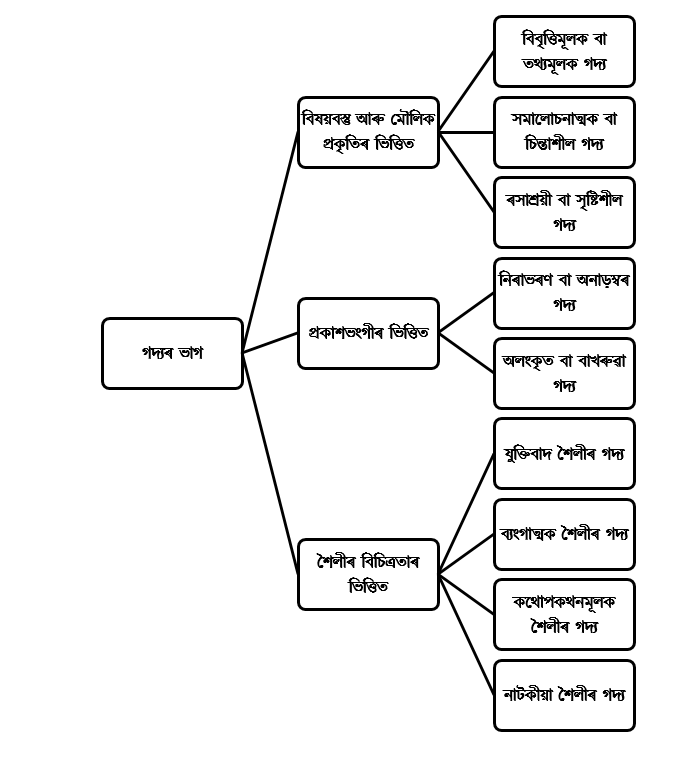 গদ্যৰ ভাগ

বিষয়বস্তু আৰু মৌলিক প্ৰকৃতিৰ ভিত্তিত

বিবৃত্তিমূলক বা তথ্যমূলক গদ্য

সমালোচনাত্মক বা চিন্তাশীল গদ্য

ৰসাশ্ৰয়ী বা সৃষ্টিশীল গদ্য

প্ৰকাশভংগীৰ ভিত্তিত

নিৰাভৰণ বা অনাড়ম্বৰ গদ্য

অলংকৃত বা বাখৰুৱা গদ্য

শৈলীৰ বিচিত্ৰতাৰ ভিত্তিত

যুক্তিবাদ শৈলীৰ গদ্য

ব্যংগাত্মক শৈলীৰ গদ্য

কথোপকথনমূলক শৈলীৰ গদ্য

নাটকীয়া শৈলীৰ গদ্য